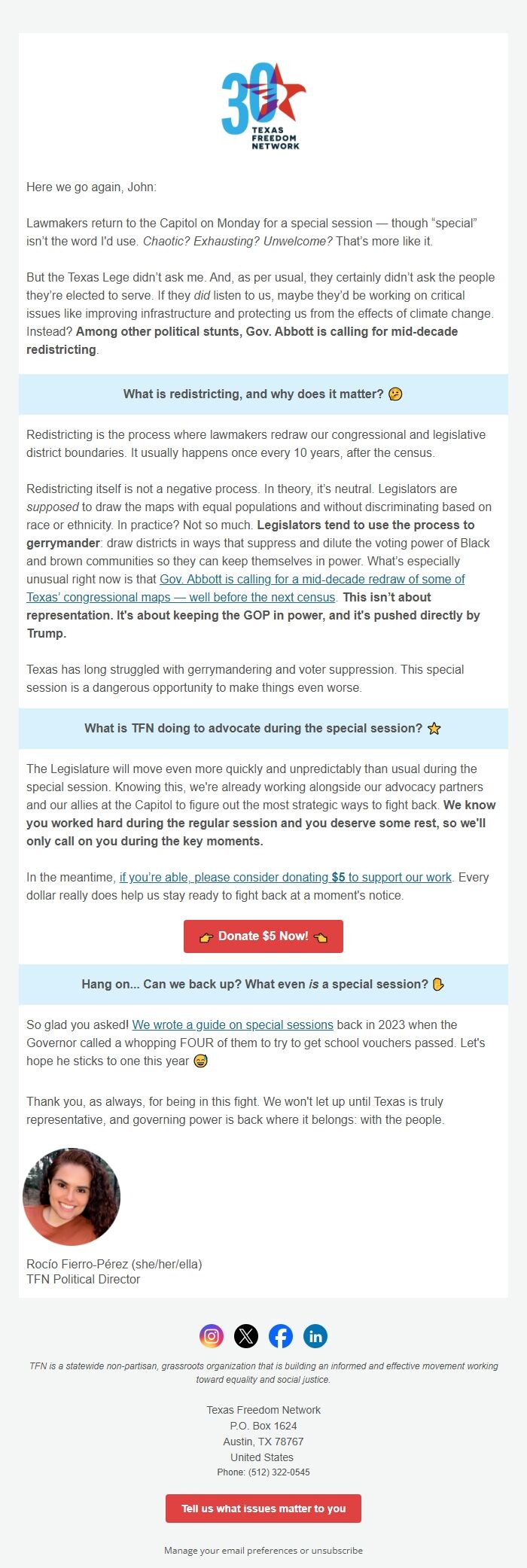 30 TEXAS FREEDOM NETWORK

Here we go again, John:

Lawmakers return to the Capitol on Monday for a special session — though "special" isn't the word I'd use. Chaotic? Exhausting? Unwelcome? That's more like it.

But the Texas Lege didn't ask me. And, as per usual, they certainly didn't ask the people they're elected to serve. If they did listen to us, maybe they'd be working on critical issues like improving infrastructure and protecting us from the effects of climate change. Instead? Among other political stunts, Gov. Abbott is calling for mid-decade redistricting.

What is redistricting, and why does it matter? 🤔

Redistricting is the process where lawmakers redraw our congressional and legislative district boundaries. It usually happens once every 10 years, after the census.

Redistricting itself is not a negative process. In theory, it's neutral. Legislators are supposed to draw the maps with equal populations and without discriminating based on race or ethnicity. In practice? Not so much. Legislators tend to use the process to gerrymander: draw districts in ways that suppress and dilute the voting power of Black and brown communities so they can keep themselves in power. What's especially unusual right now is that Gov. Abbott is calling for a mid-decade redraw of some of Texas' congressional maps — well before the next census. This isn't about representation. It's about keeping the GOP in power, and it's pushed directly by Trump.

Texas has long struggled with gerrymandering and voter suppression. This special session is a dangerous opportunity to make things even worse.

What is TFN doing to advocate during the special session? ⭐

The Legislature will move even more quickly and unpredictably than usual during the special session. Knowing this, we're already working alongside our advocacy partners and our allies at the Capitol to figure out the most strategic ways to fight back. We know you worked hard during the regular session and you deserve some rest, so we'll only call on you during the key moments.

In the meantime, if you're able, please consider donating $5 to support our work. Every dollar really does help us stay ready to fight back at a moment's notice.

👉 Donate $5 Now! 👈

Hang on... Can we back up? What even is a special session? ✋

So glad you asked! We wrote a guide on special sessions back in 2023 when the Governor called a whopping FOUR of them to try to get school vouchers passed. Let's hope he sticks to one this year 😅

Thank you, as always, for being in this fight. We won't let up until Texas is truly representative, and governing power is back where it belongs: with the people.

Rocío Fierro-Pérez (she/her/ella)
TFN Political Director

TFN is a statewide non-partisan, grassroots organization that is building an informed and effective movement working toward equality and social justice.

Texas Freedom Network
P.O. Box 1624
Austin, TX 78767
United States
Phone: (512) 322-0545

Tell us what issues matter to you

Manage your email preferences or unsubscribe